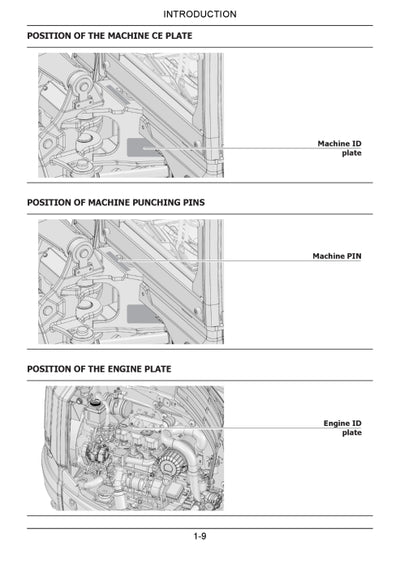 INTRODUCTION

POSITION OF THE MACHINE CE PLATE

Machine ID plate

POSITION OF MACHINE PUNCHING PINS

Machine PIN

POSITION OF THE ENGINE PLATE

Engine ID plate

1-9